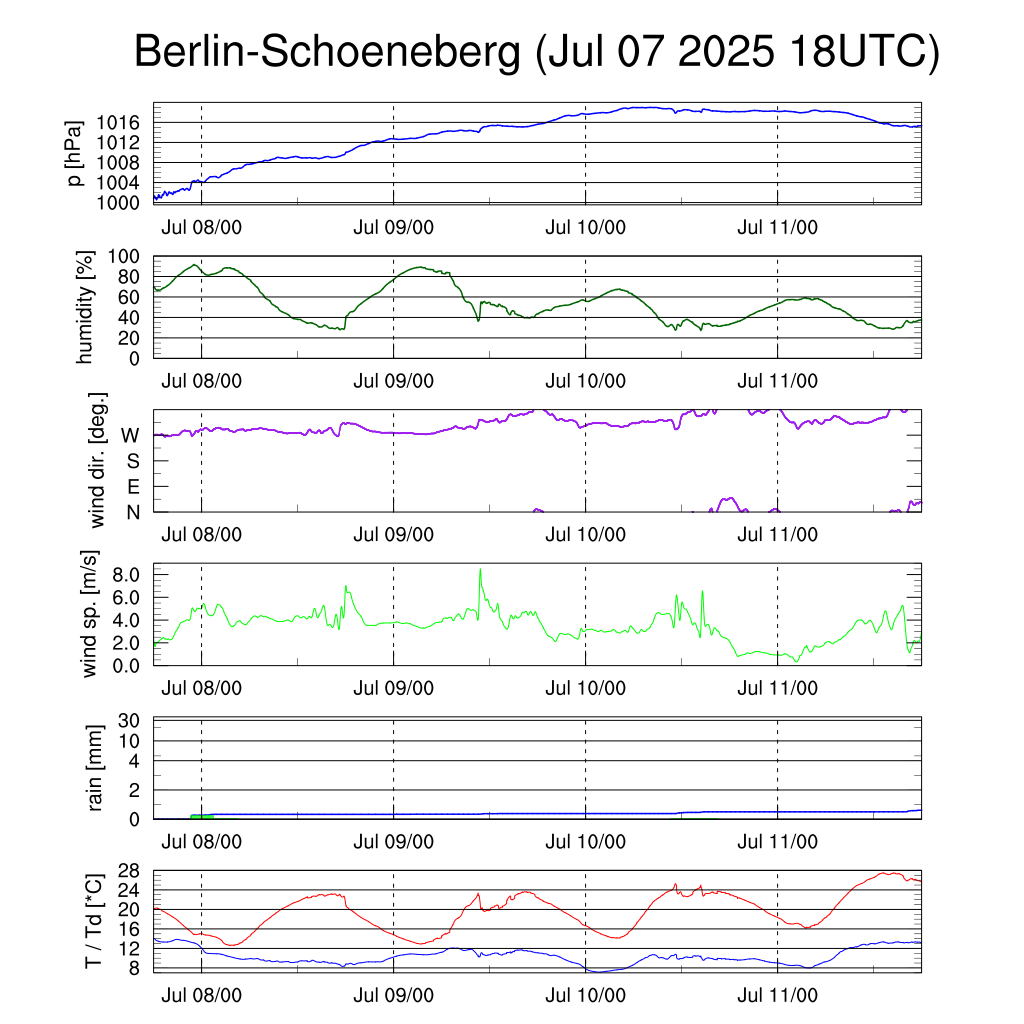 Berlin-Schoeneberg (Jul 07 2025 18UTC)

p [hPa]
1016
1012
1008
1004
1000
Jul 08/00
Jul 09/00
Jul 10/00
Jul 11/00

humidity [%]
100
80
60
40
20
0
Jul 08/00
Jul 09/00
Jul 10/00
Jul 11/00

wind dir. [deg.]
W
S
E
N
Jul 08/00
Jul 09/00
Jul 10/00
Jul 11/00

wind sp. [m/s]
8.0
6.0
4.0
2.0
0.0
Jul 08/00
Jul 09/00
Jul 10/00
Jul 11/00

rain [mm]
30
10
4
2
0
Jul 08/00
Jul 09/00
Jul 10/00
Jul 11/00

T / Td [*C]
28
24
20
16
12
8
Jul 08/00
Jul 09/00
Jul 10/00
Jul 11/00